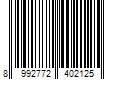 8 992772 402125